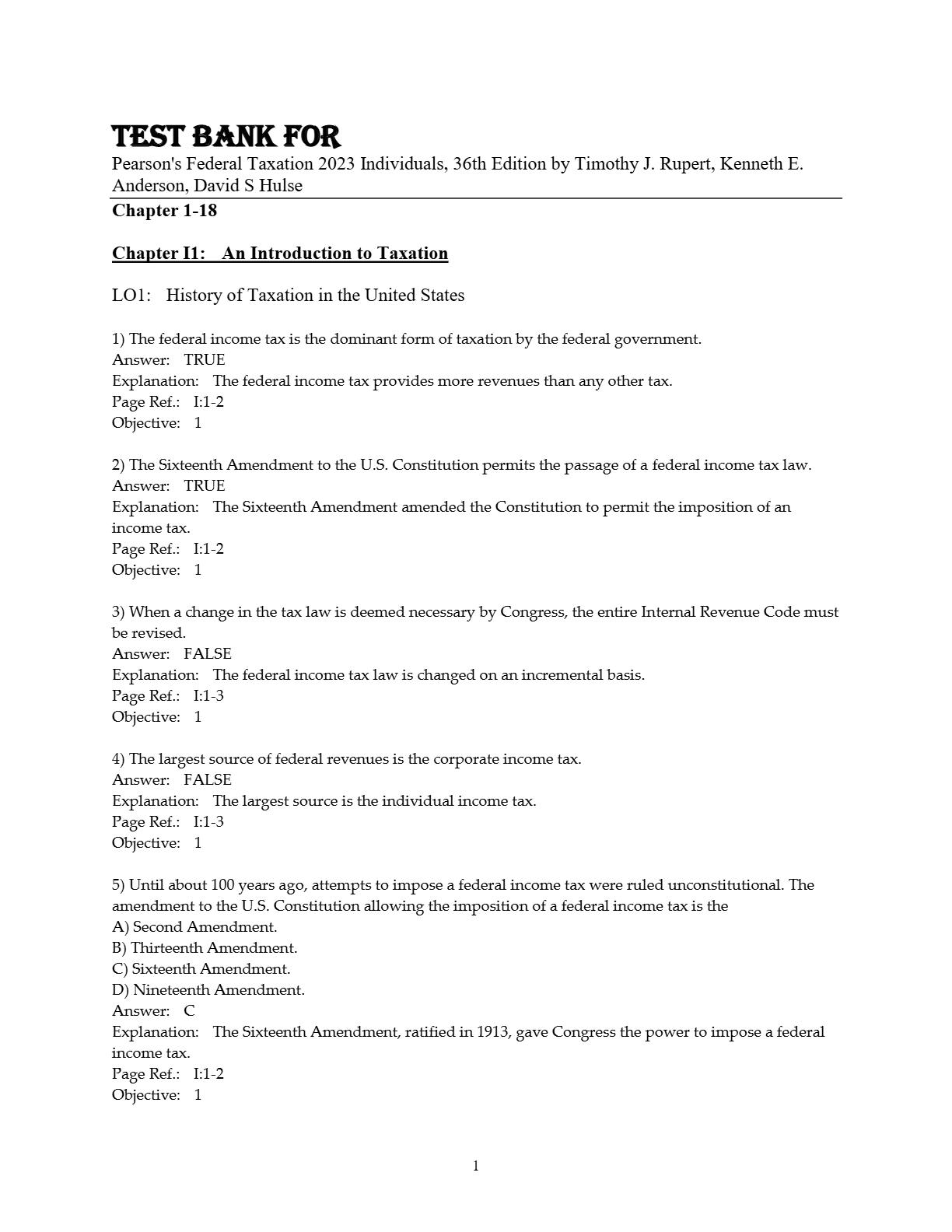 TEST BANK FOR
Pearson's Federal Taxation 2023 Individuals, 36th Edition by Timothy J. Rupert, Kenneth E. Anderson, David S Hulse

Chapter 1-18

Chapter I1: An Introduction to Taxation

LO1: History of Taxation in the United States

1) The federal income tax is the dominant form of taxation by the federal government.
Answer: TRUE
Explanation: The federal income tax provides more revenues than any other tax.
Page Ref.: I:1-2
Objective: 1

2) The Sixteenth Amendment to the U.S. Constitution permits the passage of a federal income tax law.
Answer: TRUE
Explanation: The Sixteenth Amendment amended the Constitution to permit the imposition of an income tax.
Page Ref.: I:1-2
Objective: 1

3) When a change in the tax law is deemed necessary by Congress, the entire Internal Revenue Code must be revised.
Answer: FALSE
Explanation: The federal income tax law is changed on an incremental basis.
Page Ref.: I:1-3
Objective: 1

4) The largest source of federal revenues is the corporate income tax.
Answer: FALSE
Explanation: The largest source is the individual income tax.
Page Ref.: I:1-3
Objective: 1

5) Until about 100 years ago, attempts to impose a federal income tax were ruled unconstitutional. The amendment to the U.S. Constitution allowing the imposition of a federal income tax is the
A) Second Amendment.
B) Thirteenth Amendment.
C) Sixteenth Amendment.
D) Nineteenth Amendment.
Answer: C
Explanation: The Sixteenth Amendment, ratified in 1913, gave Congress the power to impose a federal income tax.
Page Ref.: I:1-2
Objective: 1

1